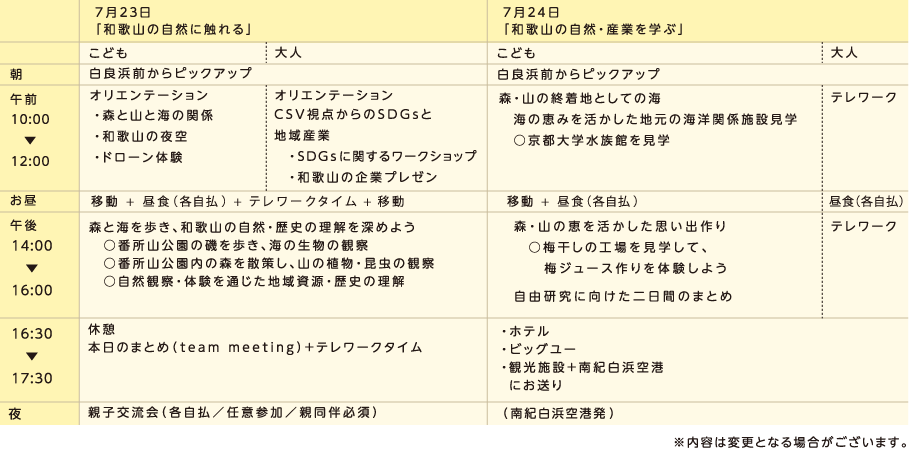 |  | 7月23日「和歌山の自然に触れる」 |  | 7月24日「和歌山の自然・産業を学ぶ」 |  |
|---|---|---|---|---|
|  | こども | 大人 | こども | 大人 |
| 朝 | 白良浜前からピックアップ |  | 白良浜前からピックアップ |  |
| 午前 10:00 ▼ 12:00 | オリエンテーション ・森と山と海の関係 ・和歌山の夜空 ・ドローン体験 | オリエンテーション CSV視点からのSDGsと地域産業 ・SDGsに関するワークショップ ・和歌山の企業プレゼン | 森・山の終着地としての海 海の恵みを活かした地元の海洋関係施設見学 ○京都大学水族館を見学 | テレワーク |
| お昼 | 移動 + 昼食(各自払) + テレワークタイム + 移動 |  | 移動 + 昼食(各自払) | 昼食(各自払) |
| 午後 14:00 ▼ 16:00 | 森と海を歩き、和歌山の自然・歴史の理解を深めよう ○番所山公園の磯を歩き、海の生物の観察 ○番所山公園内の森を散策し、山の植物・昆虫の観察 ○自然観察・体験を通じた地域資源・歴史の理解 |  | 森・山の恵を活かした思い出作り ○梅干しの工場を見学して、梅ジュース作りを体験しよう 自由研究に向けた二日間のまとめ | テレワーク |
| 16:30 ▼ 17:30 | 休憩 本日のまとめ(team meeting)+テレワークタイム |  | ・ホテル ・ビッグユー ・観光施設+南紀白浜空港にお送り |  |
| 夜 | 親子交流会(各自払/任意参加/親同伴必須) |  | (南紀白浜空港発) |  |

※内容は変更となる場合がございます。